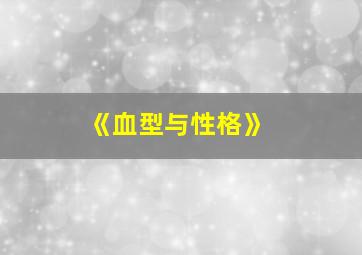 《血型与性格》